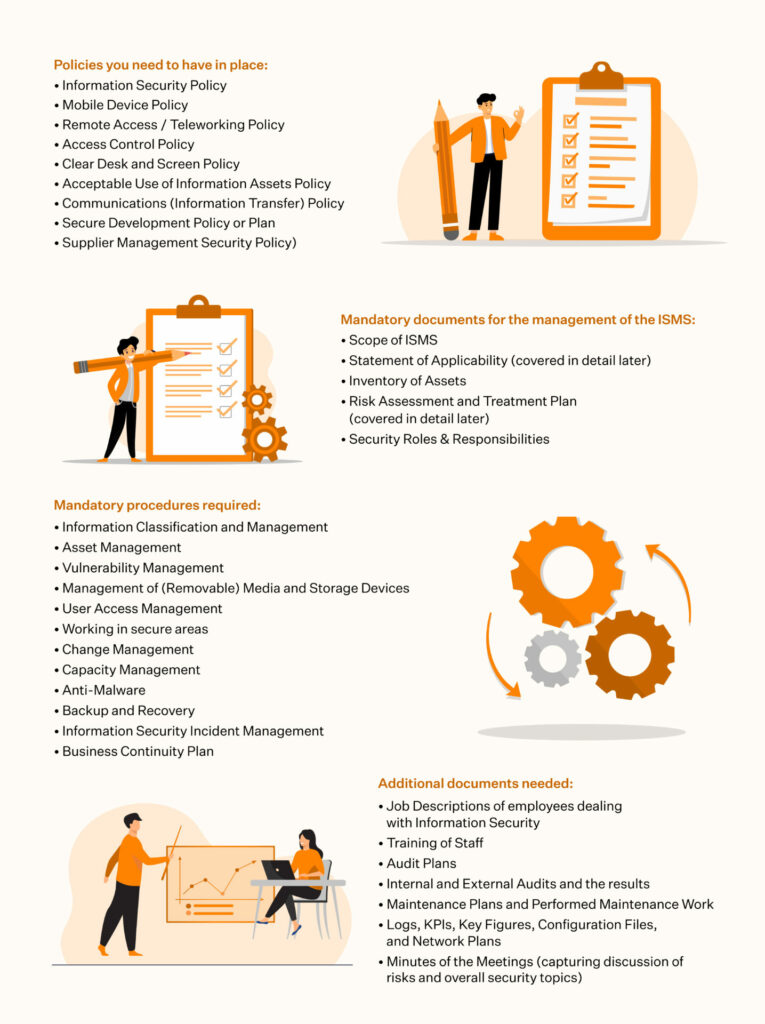 Policies you need to have in place:
• Information Security Policy
• Mobile Device Policy
• Remote Access / Teleworking Policy
• Access Control Policy
• Clear Desk and Screen Policy
• Acceptable Use of Information Assets Policy
• Communications (Information Transfer) Policy
• Secure Development Policy or Plan
• Supplier Management Security Policy)

Mandatory documents for the management of the ISMS:
• Scope of ISMS
• Statement of Applicability (covered in detail later)
• Inventory of Assets
• Risk Assessment and Treatment Plan (covered in detail later)
• Security Roles & Responsibilities

Mandatory procedures required:
• Information Classification and Management
• Asset Management
• Vulnerability Management
• Management of (Removable) Media and Storage Devices
• User Access Management
• Working in secure areas
• Change Management
• Capacity Management
• Anti-Malware
• Backup and Recovery
• Information Security Incident Management
• Business Continuity Plan

Additional documents needed:
• Job Descriptions of employees dealing with Information Security
• Training of Staff
• Audit Plans
• Internal and External Audits and the results
• Maintenance Plans and Performed Maintenance Work
• Logs, KPIs, Key Figures, Configuration Files, and Network Plans
• Minutes of the Meetings (capturing discussion of risks and overall security topics)